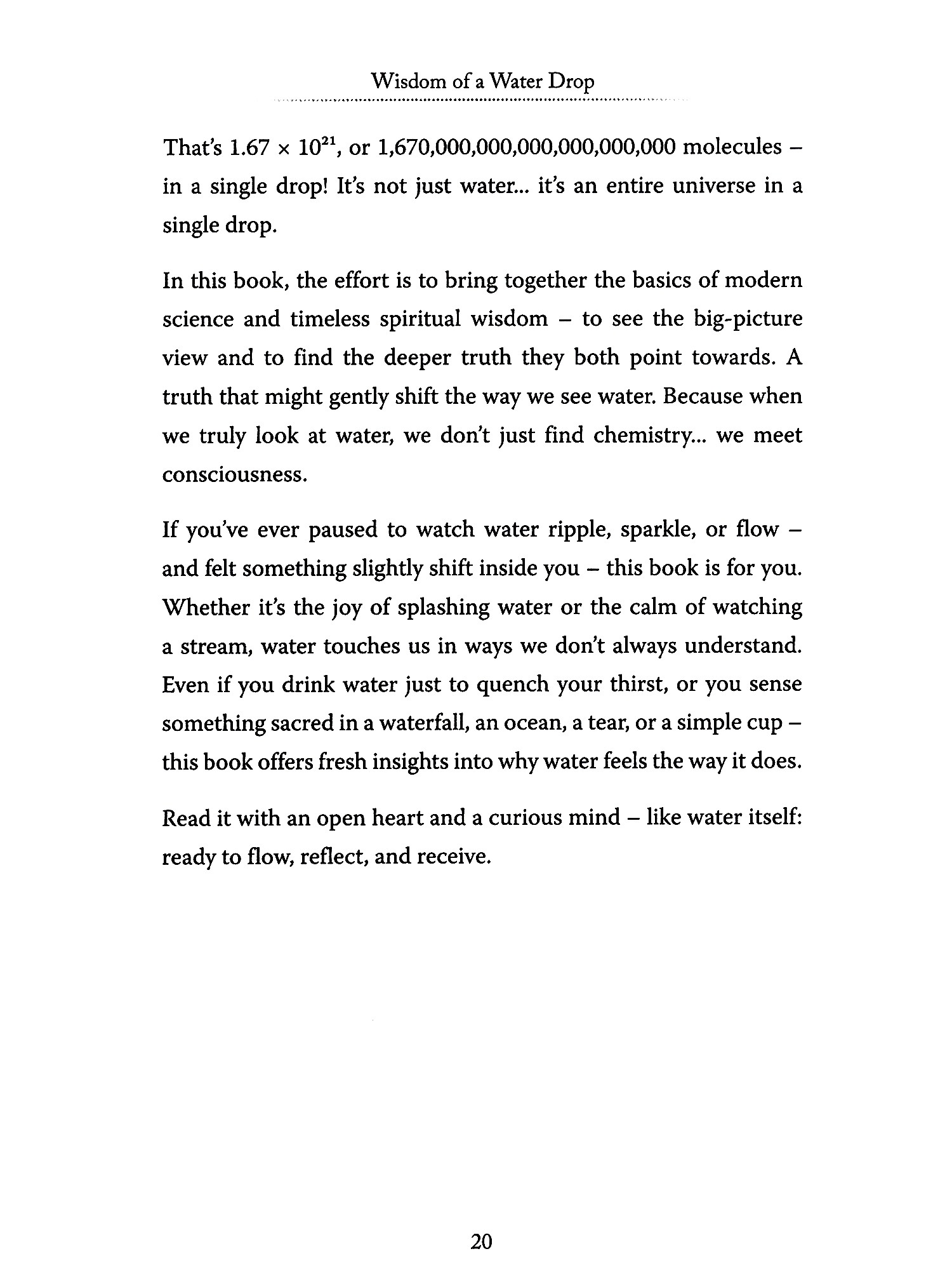 Wisdom of a Water Drop

That's $1.67 \times 10^{21}$, or 1,670,000,000,000,000,000,000 molecules – in a single drop! It's not just water... it's an entire universe in a single drop.

In this book, the effort is to bring together the basics of modern science and timeless spiritual wisdom – to see the big-picture view and to find the deeper truth they both point towards. A truth that might gently shift the way we see water. Because when we truly look at water, we don't just find chemistry... we meet consciousness.

If you've ever paused to watch water ripple, sparkle, or flow – and felt something slightly shift inside you – this book is for you. Whether it's the joy of splashing water or the calm of watching a stream, water touches us in ways we don't always understand. Even if you drink water just to quench your thirst, or you sense something sacred in a waterfall, an ocean, a tear, or a simple cup – this book offers fresh insights into why water feels the way it does.

Read it with an open heart and a curious mind – like water itself: ready to flow, reflect, and receive.

20